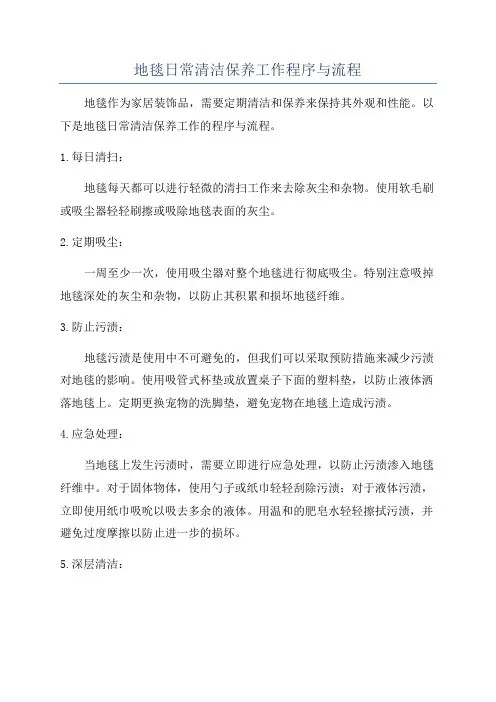 地毯日常清洁保养工作程序与流程

地毯作为家居装饰品，需要定期清洁和保养来保持其外观和性能。以下是地毯日常清洁保养工作的程序与流程。

1. 每日清扫：

地毯每天都可以进行轻微的清扫工作来去除灰尘和杂物。使用软毛刷或吸尘器轻轻刷擦或吸除地毯表面的灰尘。

2. 定期吸尘：

一周至少一次，使用吸尘器对整个地毯进行彻底吸尘。特别注意吸掉地毯深处的灰尘和杂物，以防止其积累和损坏地毯纤维。

3. 防止污渍：

地毯污渍是使用中不可避免的，但我们可以采取预防措施来减少污渍对地毯的影响。使用吸管式杯垫或放置桌子下面的塑料垫，以防止液体洒落地毯上。定期更换宠物的洗脚垫，避免宠物在地毯上造成污渍。

4. 应急处理：

当地毯上发生污渍时，需要立即进行应急处理，以防止污渍渗入地毯纤维中。对于固体物体，使用勺子或纸巾轻轻刮除污渍；对于液体污渍，立即使用纸巾吸吮以吸去多余的液体。用温和的肥皂水轻轻擦拭污渍，并避免过度摩擦以防止进一步的损坏。

5. 深层清洁：